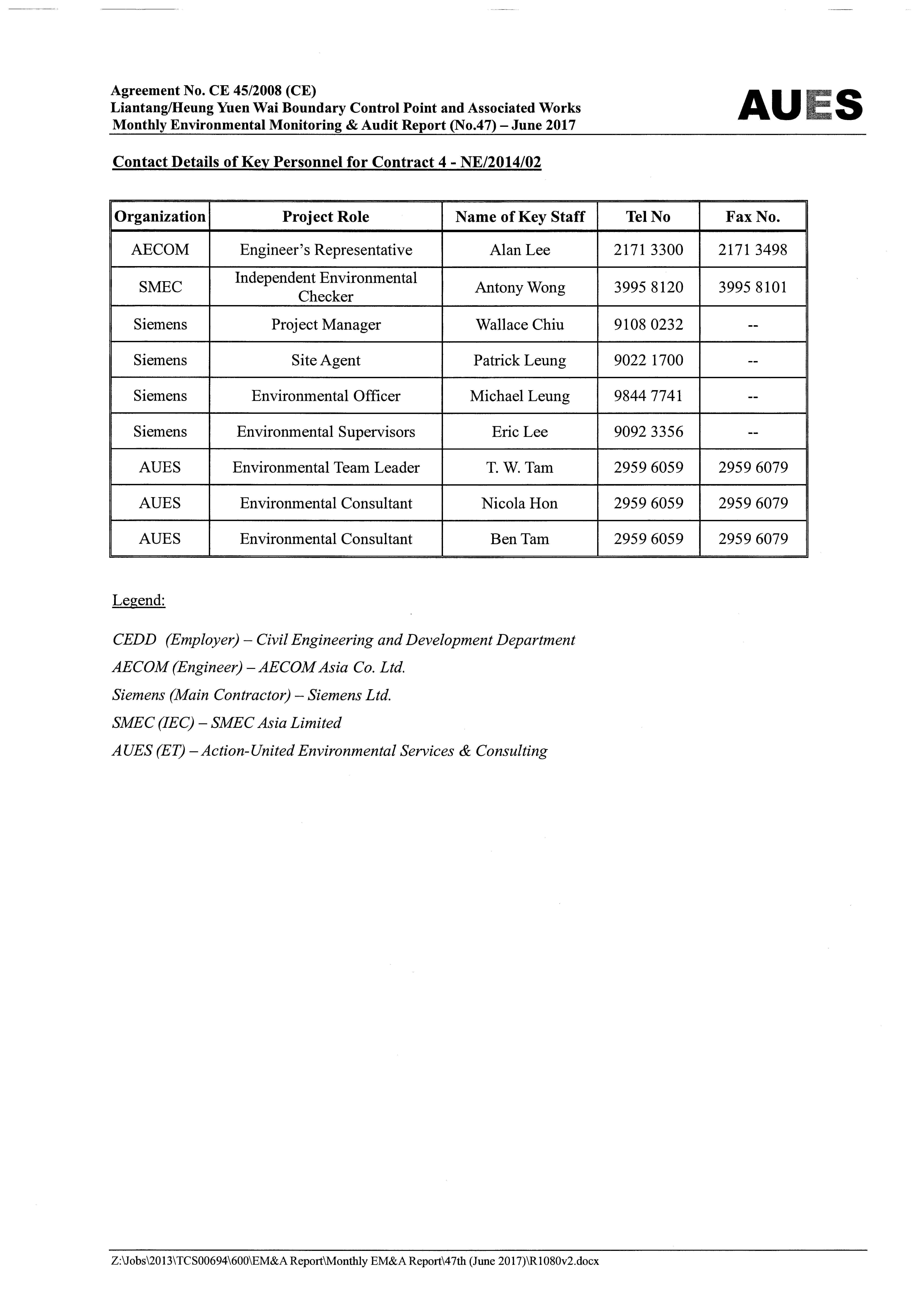 Agreement No. CE 45/2008 (CE)
Liantang/Heung Yuen Wai Boundary Control Point and Associated Works
Monthly Environmental Monitoring & Audit Report (No.47) – June 2017

AUES

Contact Details of Key Personnel for Contract 4 - NE/2014/02

| Organization | Project Role | Name of Key Staff | Tel No | Fax No. |
|---|---|---|---|---|
| AECOM | Engineer's Representative | Alan Lee | 2171 3300 | 2171 3498 |
| SMEC | Independent Environmental Checker | Antony Wong | 3995 8120 | 3995 8101 |
| Siemens | Project Manager | Wallace Chiu | 9108 0232 | -- |
| Siemens | Site Agent | Patrick Leung | 9022 1700 | -- |
| Siemens | Environmental Officer | Michael Leung | 9844 7741 | -- |
| Siemens | Environmental Supervisors | Eric Lee | 9092 3356 | -- |
| AUES | Environmental Team Leader | T. W. Tam | 2959 6059 | 2959 6079 |
| AUES | Environmental Consultant | Nicola Hon | 2959 6059 | 2959 6079 |
| AUES | Environmental Consultant | Ben Tam | 2959 6059 | 2959 6079 |

Legend:

CEDD (Employer) – Civil Engineering and Development Department

AECOM (Engineer) – AECOM Asia Co. Ltd.

Siemens (Main Contractor) – Siemens Ltd.

SMEC (IEC) – SMEC Asia Limited

AUES (ET) – Action-United Environmental Services & Consulting

Z:\Jobs\2013\TCS00694\600\EM&A Report\Monthly EM&A Report\47th (June 2017)\R1080v2.docx